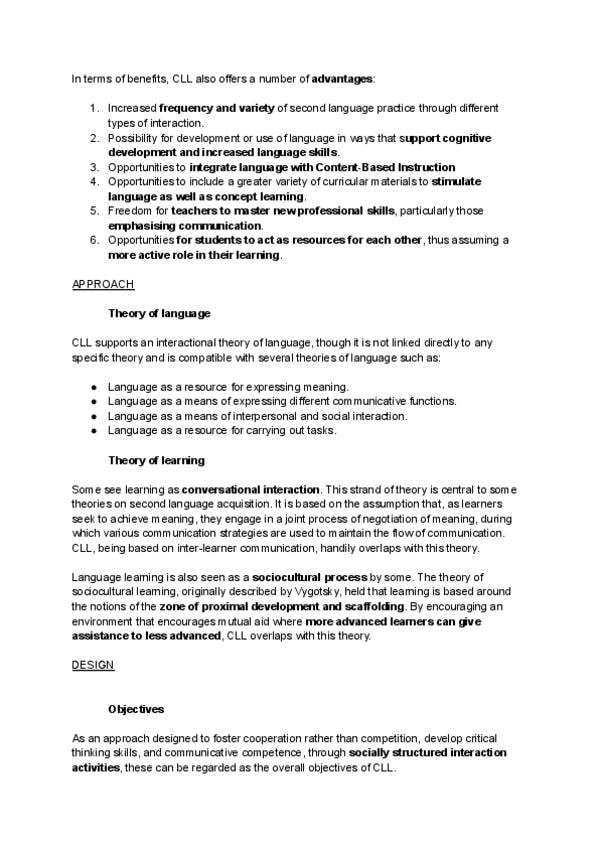 In terms of benefits, CLL also offers a number of advantages:

1. Increased frequency and variety of second language practice through different types of interaction.
2. Possibility for development or use of language in ways that support cognitive development and increased language skills.
3. Opportunities to integrate language with Content-Based Instruction
4. Opportunities to include a greater variety of curricular materials to stimulate language as well as concept learning.
5. Freedom for teachers to master new professional skills, particularly those emphasising communication.
6. Opportunities for students to act as resources for each other, thus assuming a more active role in their learning.

APPROACH

Theory of language

CLL supports an interactional theory of language, though it is not linked directly to any specific theory and is compatible with several theories of language such as:

- Language as a resource for expressing meaning.
- Language as a means of expressing different communicative functions.
- Language as a means of interpersonal and social interaction.
- Language as a resource for carrying out tasks.

Theory of learning

Some see learning as conversational interaction. This strand of theory is central to some theories on second language acquisition. It is based on the assumption that, as learners seek to achieve meaning, they engage in a joint process of negotiation of meaning, during which various communication strategies are used to maintain the flow of communication. CLL, being based on inter-learner communication, handily overlaps with this theory.

Language learning is also seen as a sociocultural process by some. The theory of sociocultural learning, originally described by Vygotsky, held that learning is based around the notions of the zone of proximal development and scaffolding. By encouraging an environment that encourages mutual aid where more advanced learners can give assistance to less advanced, CLL overlaps with this theory.

DESIGN

Objectives

As an approach designed to foster cooperation rather than competition, develop critical thinking skills, and communicative competence, through socially structured interaction activities, these can be regarded as the overall objectives of CLL.